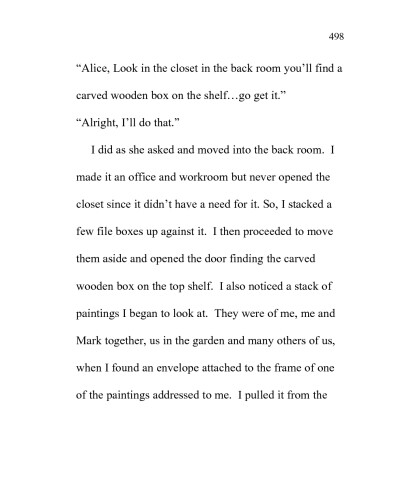 498

“Alice, Look in the closet in the back room you’ll find a carved wooden box on the shelf…go get it.”

“Alright, I’ll do that.”

I did as she asked and moved into the back room. I made it an office and workroom but never opened the closet since it didn’t have a need for it. So, I stacked a few file boxes up against it. I then proceeded to move them aside and opened the door finding the carved wooden box on the top shelf. I also noticed a stack of paintings I began to look at. They were of me, me and Mark together, us in the garden and many others of us, when I found an envelope attached to the frame of one of the paintings addressed to me. I pulled it from the